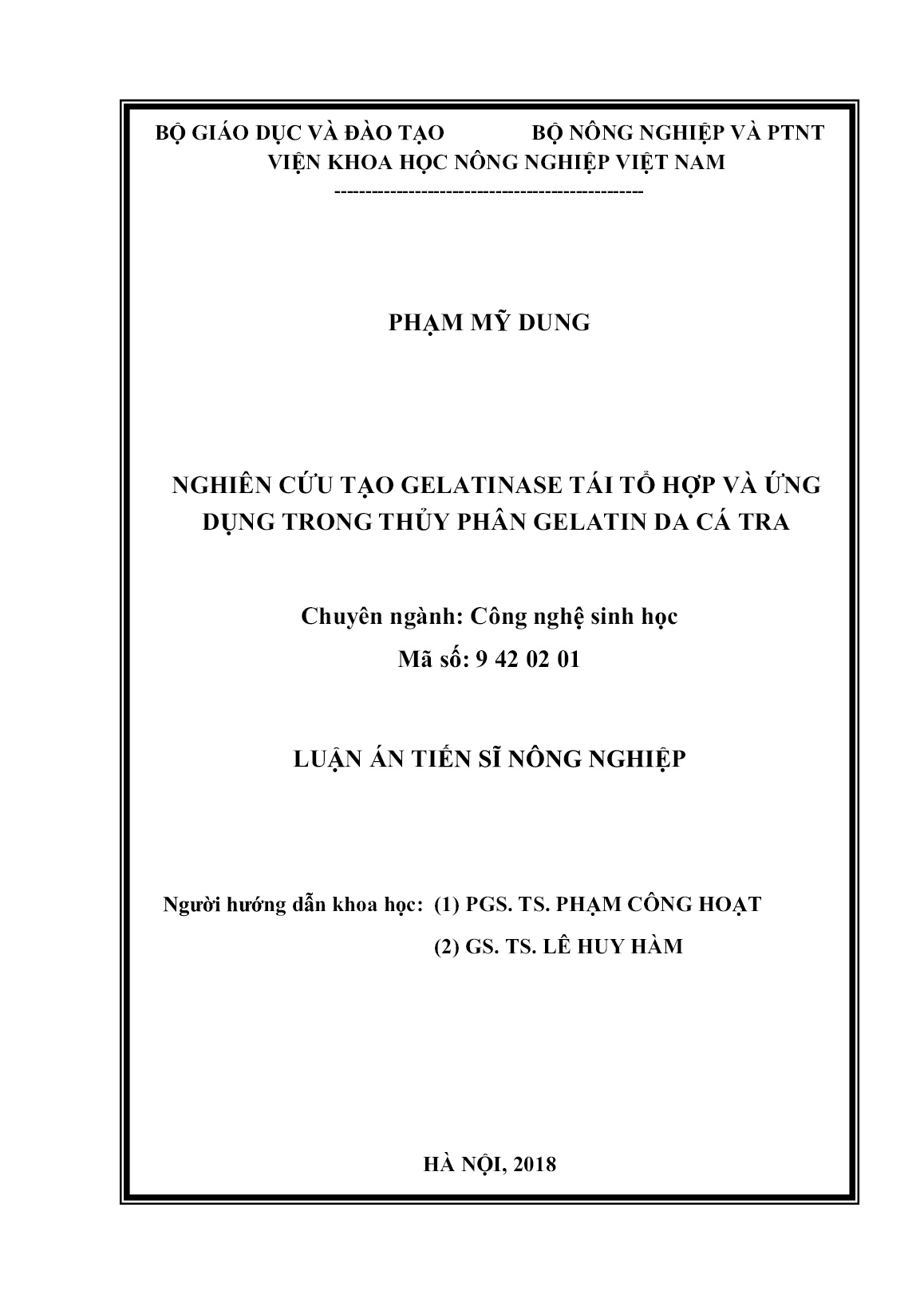 BỘ GIÁO DỤC VÀ ĐÀO TẠO BỘ NÔNG NGHIỆP VÀ PTNT
VIỆN KHOA HỌC NÔNG NGHIỆP VIỆT NAM
------------------------------------------------

PHẠM MỸ DUNG

NGHIÊN CỨU TẠO GELATINASE TÁI TỔ HỢP VÀ ỨNG DỤNG TRONG THỦY PHÂN GELATIN DA CÁ TRA

Chuyên ngành: Công nghệ sinh học
Mã số: 9 42 02 01

LUẬN ÁN TIẾN SĨ NÔNG NGHIỆP

Người hướng dẫn khoa học: (1) PGS. TS. PHẠM CÔNG HOẠT
(2) GS. TS. LÊ HUY HÀM

HÀ NỘI, 2018